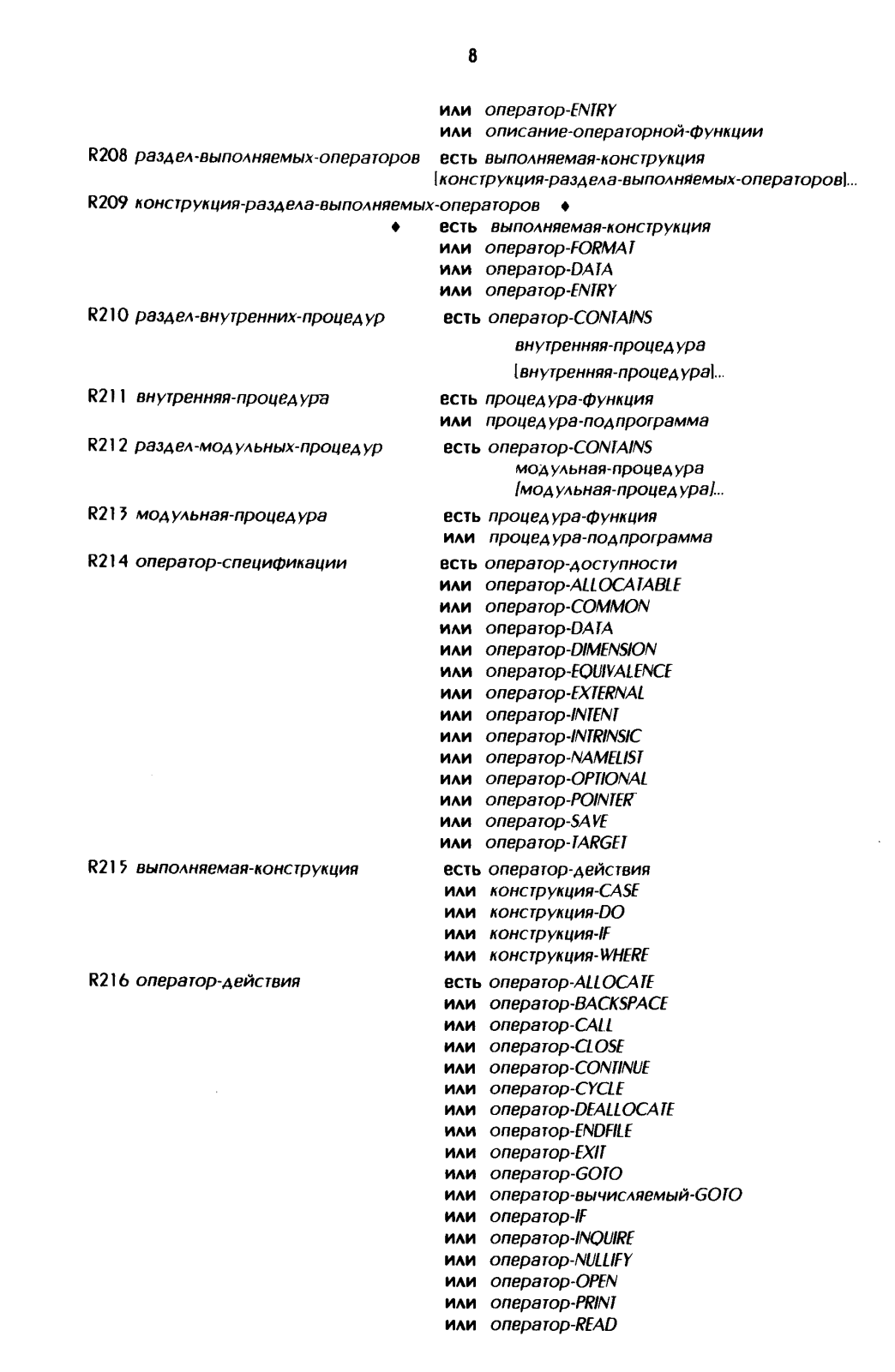 8

или оператор-ENTRY
или описание-операторной-функции

R208 раздел-выполняемых-операторов есть выполняемая-конструкция [конструкция-раздела-выполняемых-операторов]...

R209 конструкция-раздела-выполняемых-операторов ♦
♦ есть выполняемая-конструкция
или оператор-FORMAT
или оператор-DATA
или оператор-ENTRY

R210 раздел-внутренних-процедур есть оператор-CONTAINS
внутренняя-процедура
[внутренняя-процедура]...

R211 внутренняя-процедура есть процедура-функция
или процедура-подпрограмма

R212 раздел-модульных-процедур есть оператор-CONTAINS
модульная-процедура
[модульная-процедура]...

R213 модульная-процедура есть процедура-функция
или процедура-подпрограмма

R214 оператор-спецификации есть оператор-доступности
или оператор-ALLOCATABLE
или оператор-COMMON
или оператор-DATA
или оператор-DIMENSION
или оператор-EQUIVALENCE
или оператор-EXTERNAL
или оператор-INTENT
или оператор-INTRINSIC
или оператор-NAMELIST
или оператор-OPTIONAL
или оператор-POINTER
или оператор-SAVE
или оператор-TARGET

R215 выполняемая-конструкция есть оператор-действия
или конструкция-CASE
или конструкция-DO
или конструкция-IF
или конструкция-WHERE

R216 оператор-действия есть оператор-ALLOCATE
или оператор-BACKSPACE
или оператор-CALL
или оператор-CLOSE
или оператор-CONTINUE
или оператор-CYCLE
или оператор-DEALLOCATE
или оператор-ENDFILE
или оператор-EXIT
или оператор-GOTO
или оператор-вычисляемый-GOTO
или оператор-IF
или оператор-INQUIRE
или оператор-NULLIFY
или оператор-OPEN
или оператор-PRINT
или оператор-READ